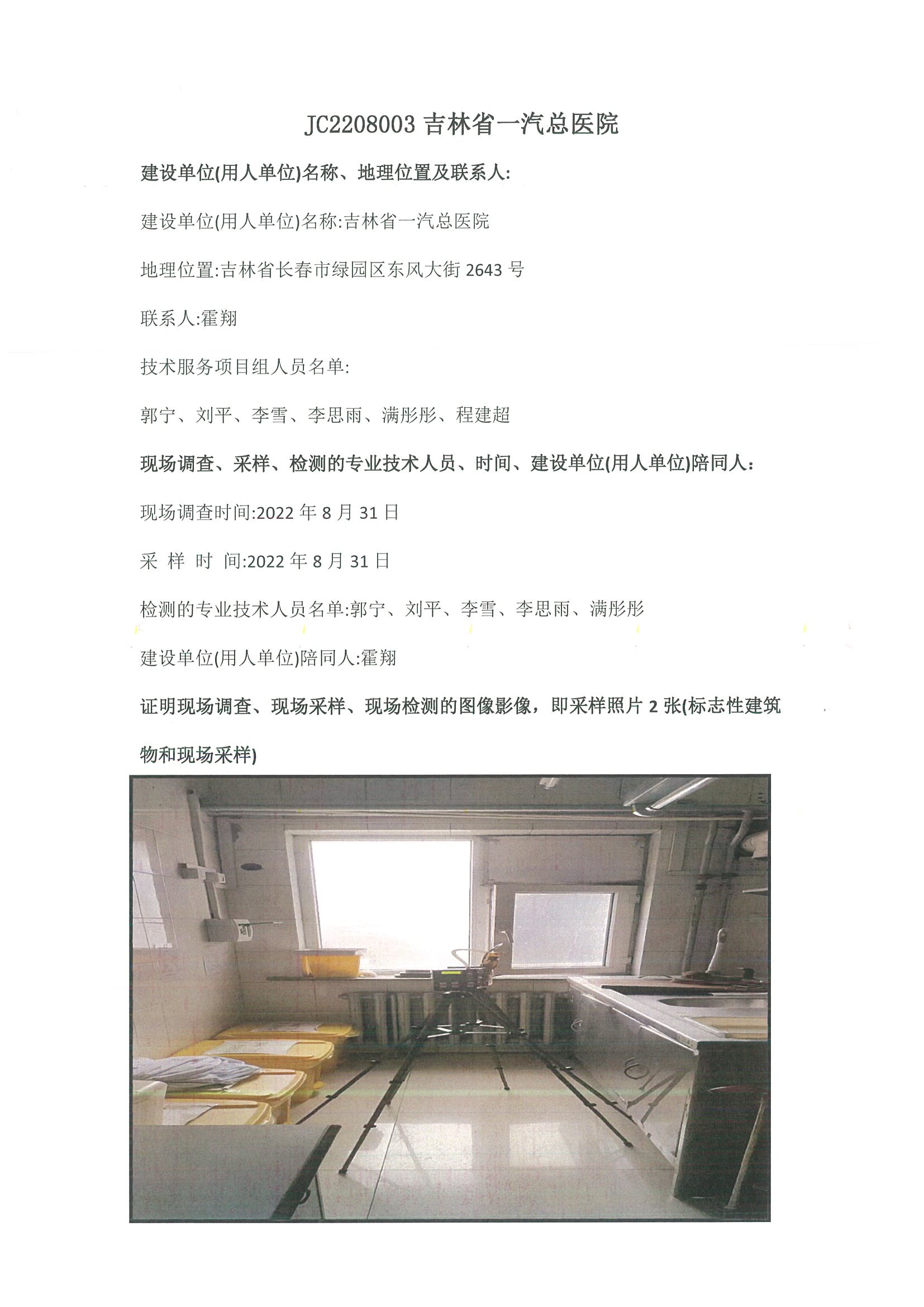 JC2208003 吉林省一汽总医院

建设单位(用人单位)名称、地理位置及联系人:

建设单位(用人单位)名称:吉林省一汽总医院

地理位置:吉林省长春市绿园区东风大街 2643 号

联系人:霍翔

技术服务项目组人员名单:

郭宁、刘平、李雪、李思雨、满彤彤、程建超

现场调查、采样、检测的专业技术人员、时间、建设单位(用人单位)陪同人:

现场调查时间:2022 年 8 月 31 日

采 样 时 间:2022 年 8 月 31 日

检测的专业技术人员名单:郭宁、刘平、李雪、李思雨、满彤彤

建设单位(用人单位)陪同人:霍翔

证明现场调查、现场采样、现场检测的图像影像，即采样照片 2 张(标志性建筑物和现场采样)